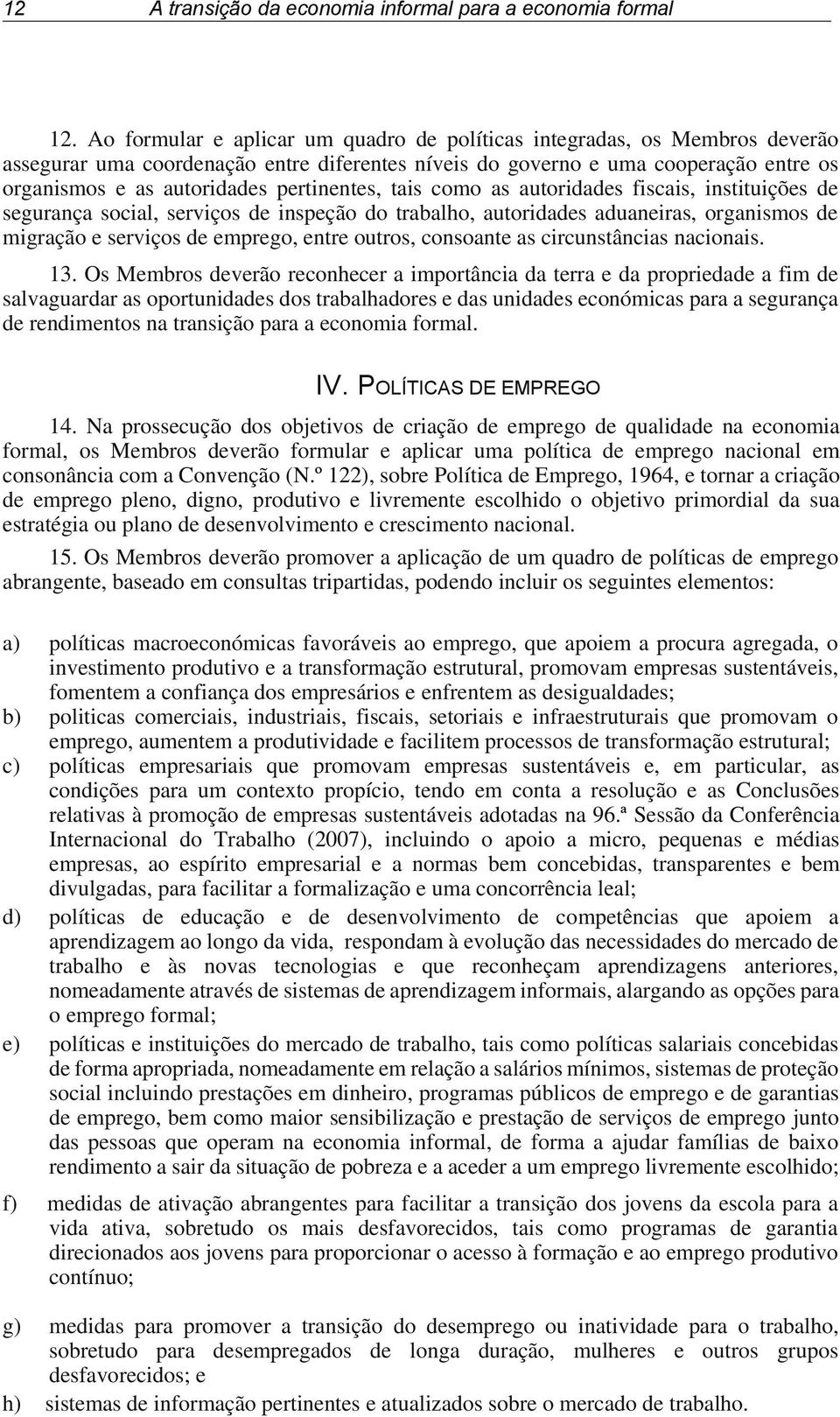 12 A transição da economia informal para a economia formal

12. Ao formular e aplicar um quadro de políticas integradas, os Membros deverão assegurar uma coordenação entre diferentes níveis do governo e uma cooperação entre os organismos e as autoridades pertinentes, tais como as autoridades fiscais, instituições de segurança social, serviços de inspeção do trabalho, autoridades aduaneiras, organismos de migração e serviços de emprego, entre outros, consoante as circunstâncias nacionais.

13. Os Membros deverão reconhecer a importância da terra e da propriedade a fim de salvaguardar as oportunidades dos trabalhadores e das unidades económicas para a segurança de rendimentos na transição para a economia formal.

IV. POLÍTICAS DE EMPREGO

14. Na prossecução dos objetivos de criação de emprego de qualidade na economia formal, os Membros deverão formular e aplicar uma política de emprego nacional em consonância com a Convenção (N.º 122), sobre Política de Emprego, 1964, e tornar a criação de emprego pleno, digno, produtivo e livremente escolhido o objetivo primordial da sua estratégia ou plano de desenvolvimento e crescimento nacional.

15. Os Membros deverão promover a aplicação de um quadro de políticas de emprego abrangente, baseado em consultas tripartidas, podendo incluir os seguintes elementos:

a) políticas macroeconómicas favoráveis ao emprego, que apoiem a procura agregada, o investimento produtivo e a transformação estrutural, promovam empresas sustentáveis, fomentem a confiança dos empresários e enfrentem as desigualdades;
b) politicas comerciais, industriais, fiscais, setoriais e infraestruturais que promovam o emprego, aumentem a produtividade e facilitem processos de transformação estrutural;
c) políticas empresariais que promovam empresas sustentáveis e, em particular, as condições para um contexto propício, tendo em conta a resolução e as Conclusões relativas à promoção de empresas sustentáveis adotadas na 96.ª Sessão da Conferência Internacional do Trabalho (2007), incluindo o apoio a micro, pequenas e médias empresas, ao espírito empresarial e a normas bem concebidas, transparentes e bem divulgadas, para facilitar a formalização e uma concorrência leal;
d) políticas de educação e de desenvolvimento de competências que apoiem a aprendizagem ao longo da vida, respondam à evolução das necessidades do mercado de trabalho e às novas tecnologias e que reconheçam aprendizagens anteriores, nomeadamente através de sistemas de aprendizagem informais, alargando as opções para o emprego formal;
e) políticas e instituições do mercado de trabalho, tais como políticas salariais concebidas de forma apropriada, nomeadamente em relação a salários mínimos, sistemas de proteção social incluindo prestações em dinheiro, programas públicos de emprego e de garantias de emprego, bem como maior sensibilização e prestação de serviços de emprego junto das pessoas que operam na economia informal, de forma a ajudar famílias de baixo rendimento a sair da situação de pobreza e a aceder a um emprego livremente escolhido;
f) medidas de ativação abrangentes para facilitar a transição dos jovens da escola para a vida ativa, sobretudo os mais desfavorecidos, tais como programas de garantia direcionados aos jovens para proporcionar o acesso à formação e ao emprego produtivo contínuo;
g) medidas para promover a transição do desemprego ou inatividade para o trabalho, sobretudo para desempregados de longa duração, mulheres e outros grupos desfavorecidos; e
h) sistemas de informação pertinentes e atualizados sobre o mercado de trabalho.